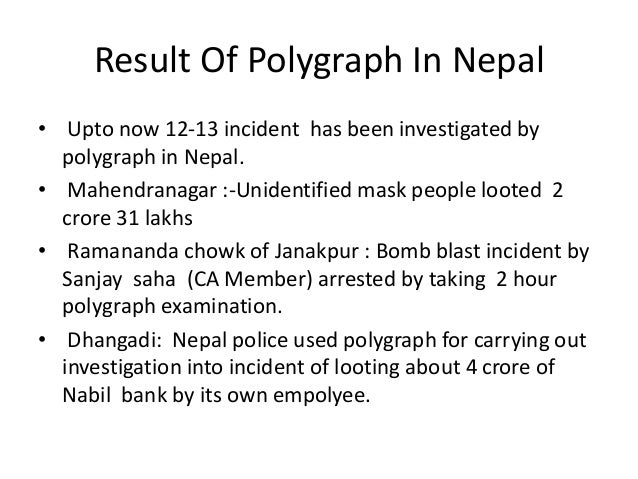 Result Of Polygraph In Nepal

• Upto now 12-13 incident has been investigated by polygraph in Nepal.
• Mahendranagar :-Unidentified mask people looted 2 crore 31 lakhs
• Ramananda chowk of Janakpur : Bomb blast incident by Sanjay saha (CA Member) arrested by taking 2 hour polygraph examination.
• Dhangadi: Nepal police used polygraph for carrying out investigation into incident of looting about 4 crore of Nabil bank by its own empolyee.